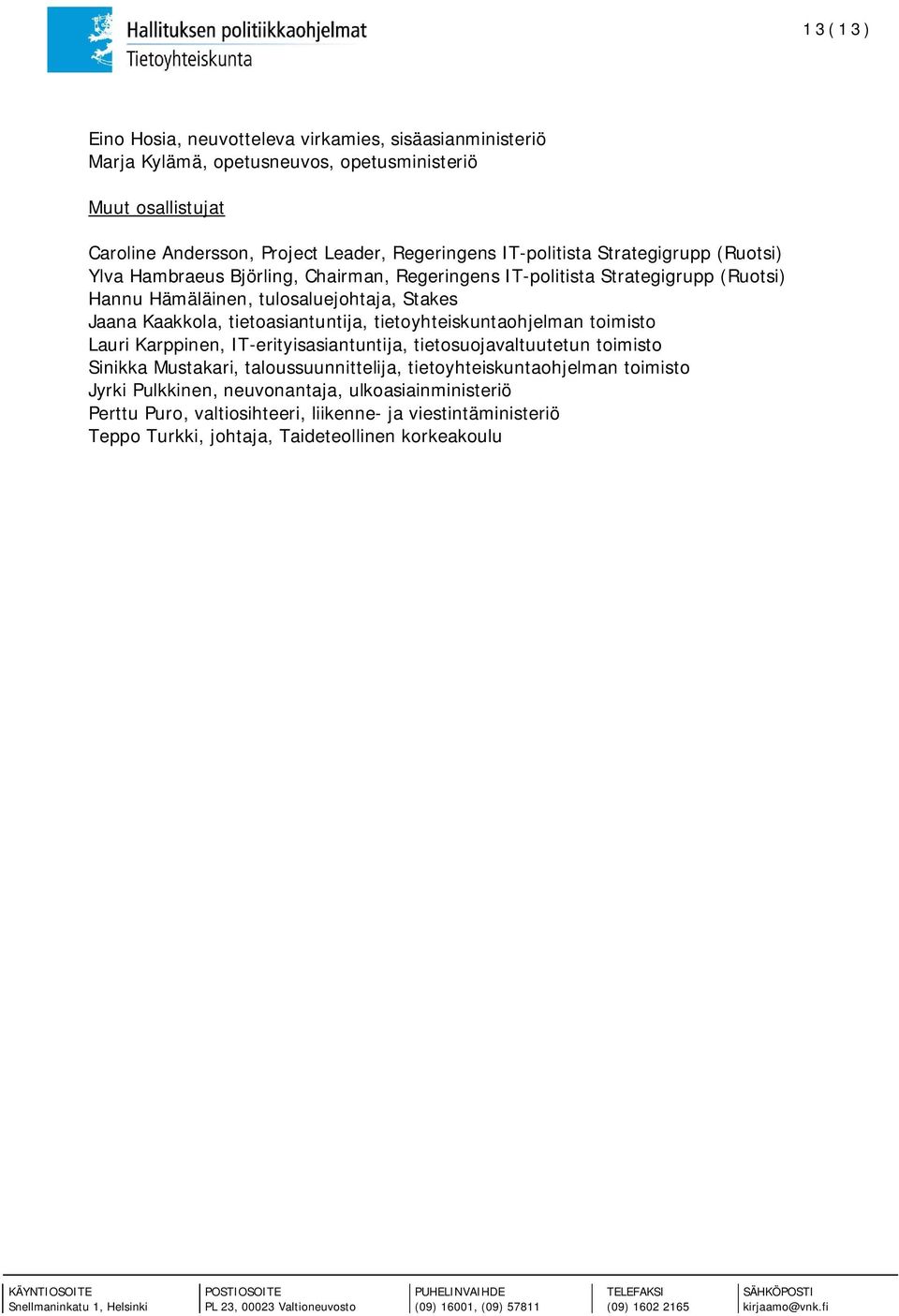 Hallituksen politiikkaohjelmat
Tietoyhteiskunta

13(13)

Eino Hosia, neuvotteleva virkamies, sisäasianministeriö
Marja Kylämä, opetusneuvos, opetusministeriö

Muut osallistujat

Caroline Andersson, Project Leader, Regeringens IT-politista Strategigrupp (Ruotsi)
Ylva Hambraeus Björling, Chairman, Regeringens IT-politista Strategigrupp (Ruotsi)
Hannu Hämäläinen, tulosaluejohtaja, Stakes
Jaana Kaakkola, tietoasiantuntija, tietoyhteiskuntaohjelman toimisto
Lauri Karppinen, IT-erityisasiantuntija, tietosuojavaltuutetun toimisto
Sinikka Mustakari, taloussuunnittelija, tietoyhteiskuntaohjelman toimisto
Jyrki Pulkkinen, neuvonantaja, ulkoasiainministeriö
Perttu Puro, valtiosihteeri, liikenne- ja viestintäministeriö
Teppo Turkki, johtaja, Taideteollinen korkeakoulu

| KÄYNTIOSOITE | POSTIOSOITE | PUHELINVAIHDE | TELEFAKSI | SÄHKÖPOSTI |
|---|---|---|---|---|
| Snellmaninkatu 1, Helsinki | PL 23, 00023 Valtioneuvosto | (09) 16001, (09) 57811 | (09) 1602 2165 | kirjaamo@vnk.fi |